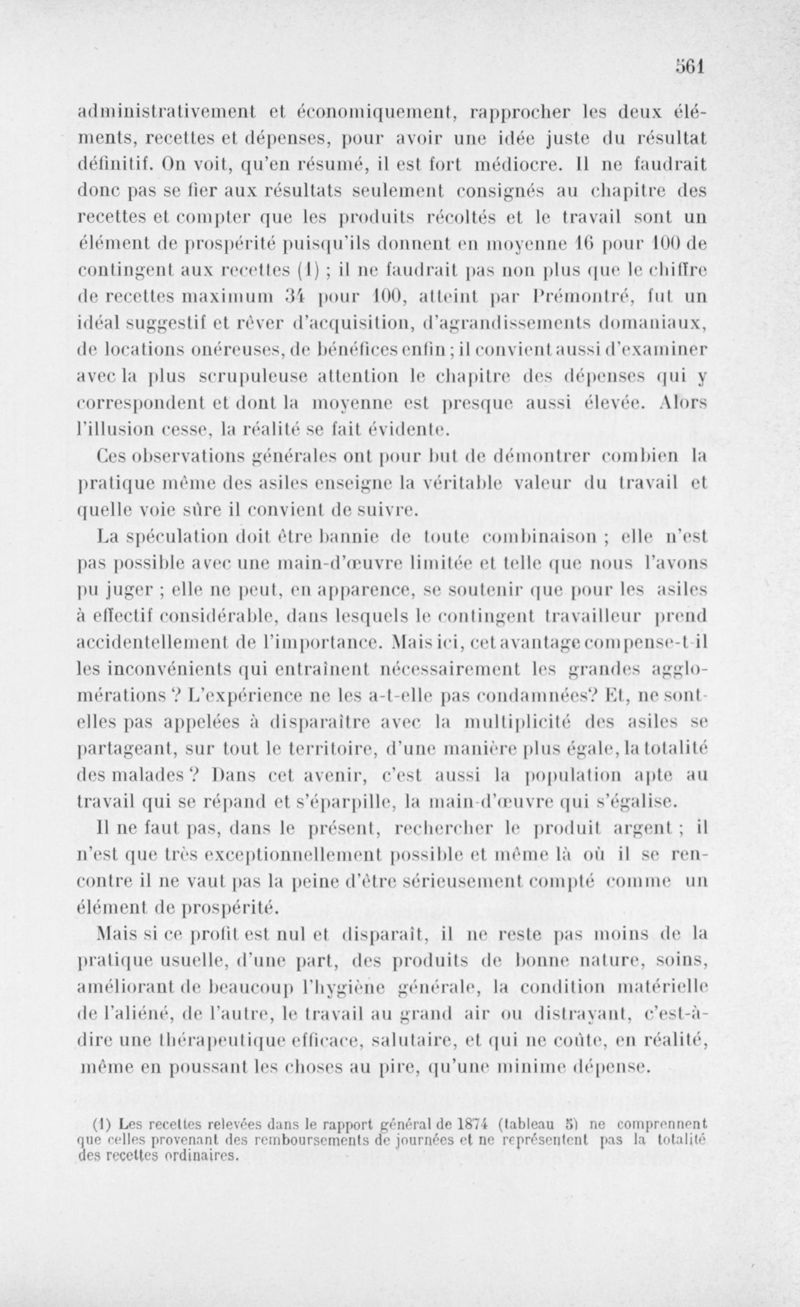 561

administrativement et économiquement, rapprocher les deux éléments, recettes et dépenses, pour avoir une idée juste du résultat définitif. On voit, qu'en résumé, il est fort médiocre. Il ne faudrait donc pas se fier aux résultats seulement consignés au chapitre des recettes et compter que les produits récoltés et le travail sont un élément de prospérité puisqu'ils donnent en moyenne 16 pour 100 de contingent aux recettes (1) ; il ne faudrait pas non plus que le chiffre de recettes maximum 34 pour 100, atteint par Prémontré, fut un idéal suggestif et rêver d'acquisition, d'agrandissements domaniaux, de locations onéreuses, de bénéfices enfin ; il convient aussi d'examiner avec la plus scrupuleuse attention le chapitre des dépenses qui y correspondent et dont la moyenne est presque aussi élevée. Alors l'illusion cesse, la réalité se fait évidente.

Ces observations générales ont pour but de démontrer combien la pratique même des asiles enseigne la véritable valeur du travail et quelle voie sûre il convient de suivre.

La spéculation doit être bannie de toute combinaison ; elle n'est pas possible avec une main-d'œuvre limitée et telle que nous l'avons pu juger ; elle ne peut, en apparence, se soutenir que pour les asiles à effectif considérable, dans lesquels le contingent travailleur prend accidentellement de l'importance. Mais ici, cet avantage compense-t-il les inconvénients qui entraînent nécessairement les grandes agglomérations ? L'expérience ne les a-t-elle pas condamnées? Et, ne sont-elles pas appelées à disparaître avec la multiplicité des asiles se partageant, sur tout le territoire, d'une manière plus égale, la totalité des malades ? Dans cet avenir, c'est aussi la population apte au travail qui se répand et s'éparpille, la main-d'œuvre qui s'égalise.

Il ne faut pas, dans le présent, rechercher le produit argent ; il n'est que très exceptionnellement possible et même là où il se rencontre il ne vaut pas la peine d'être sérieusement compté comme un élément de prospérité.

Mais si ce profit est nul et disparaît, il ne reste pas moins de la pratique usuelle, d'une part, des produits de bonne nature, soins, améliorant de beaucoup l'hygiène générale, la condition matérielle de l'aliéné, de l'autre, le travail au grand air ou distrayant, c'est-à-dire une thérapeutique efficace, salutaire, et qui ne coûte, en réalité, même en poussant les choses au pire, qu'une minime dépense.

(1) Les recettes relevées dans le rapport général de 1874 (tableau 5) ne comprennent que celles provenant des remboursements de journées et ne représentent pas la totalité des recettes ordinaires.